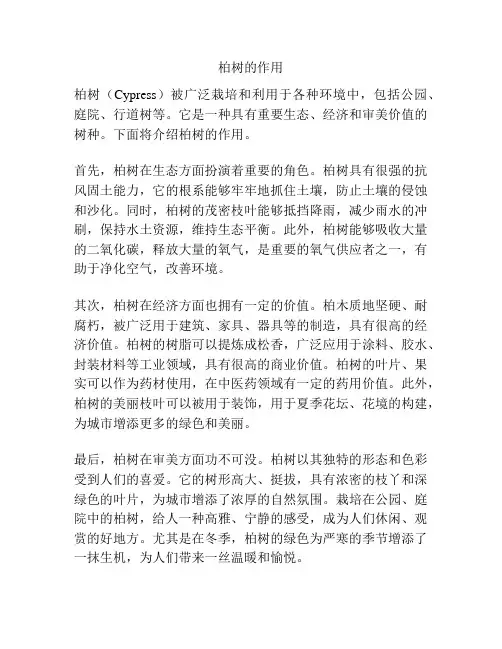 柏树的作用

柏树（Cypress）被广泛栽培和利用于各种环境中，包括公园、庭院、行道树等。它是一种具有重要生态、经济和审美价值的树种。下面将介绍柏树的作用。

首先，柏树在生态方面扮演着重要的角色。柏树具有很强的抗风固土能力，它的根系能够牢牢地抓住土壤，防止土壤的侵蚀和沙化。同时，柏树的茂密枝叶能够抵挡降雨，减少雨水的冲刷，保持水土资源，维持生态平衡。此外，柏树能够吸收大量的二氧化碳，释放大量的氧气，是重要的氧气供应者之一，有助于净化空气，改善环境。

其次，柏树在经济方面也拥有一定的价值。柏木质地坚硬、耐腐朽，被广泛用于建筑、家具、器具等的制造，具有很高的经济价值。柏树的树脂可以提炼成松香，广泛应用于涂料、胶水、封装材料等工业领域，具有很高的商业价值。柏树的叶片、果实可以作为药材使用，在中医药领域有一定的药用价值。此外，柏树的美丽枝叶可以被用于装饰，用于夏季花坛、花境的构建，为城市增添更多的绿色和美丽。

最后，柏树在审美方面功不可没。柏树以其独特的形态和色彩受到人们的喜爱。它的树形高大、挺拔，具有浓密的枝丫和深绿色的叶片，为城市增添了浓厚的自然氛围。栽培在公园、庭院中的柏树，给人一种高雅、宁静的感受，成为人们休闲、观赏的好地方。尤其是在冬季，柏树的绿色为严寒的季节增添了一抹生机，为人们带来一丝温暖和愉悦。